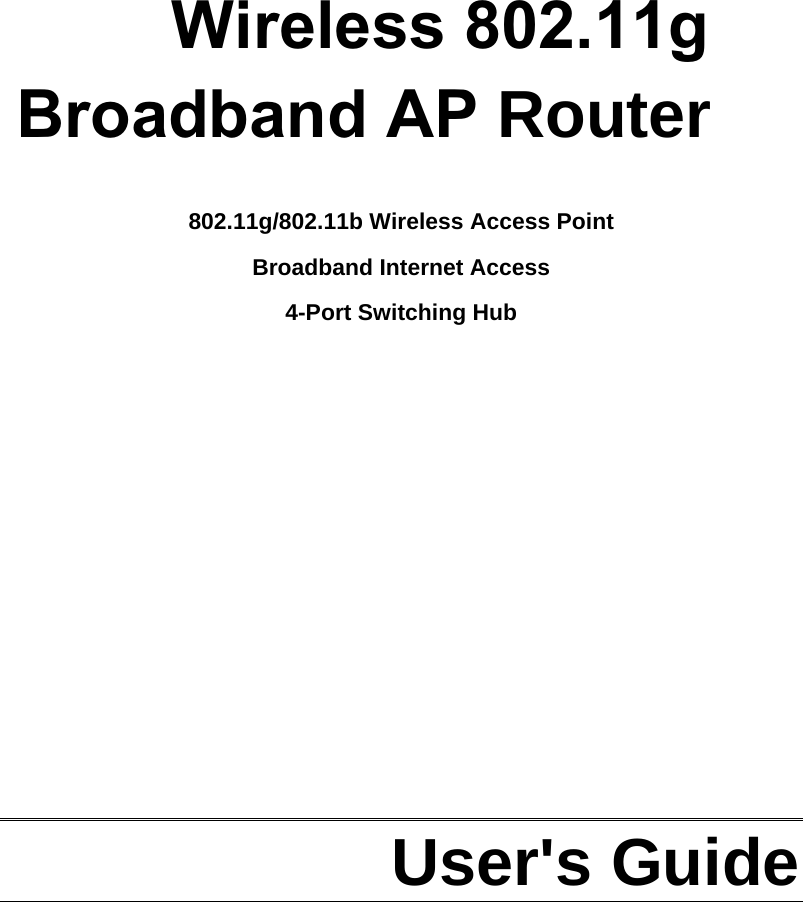 Wireless 802.11g
Broadband AP Router

802.11g/802.11b Wireless Access Point

Broadband Internet Access

4-Port Switching Hub

User's Guide